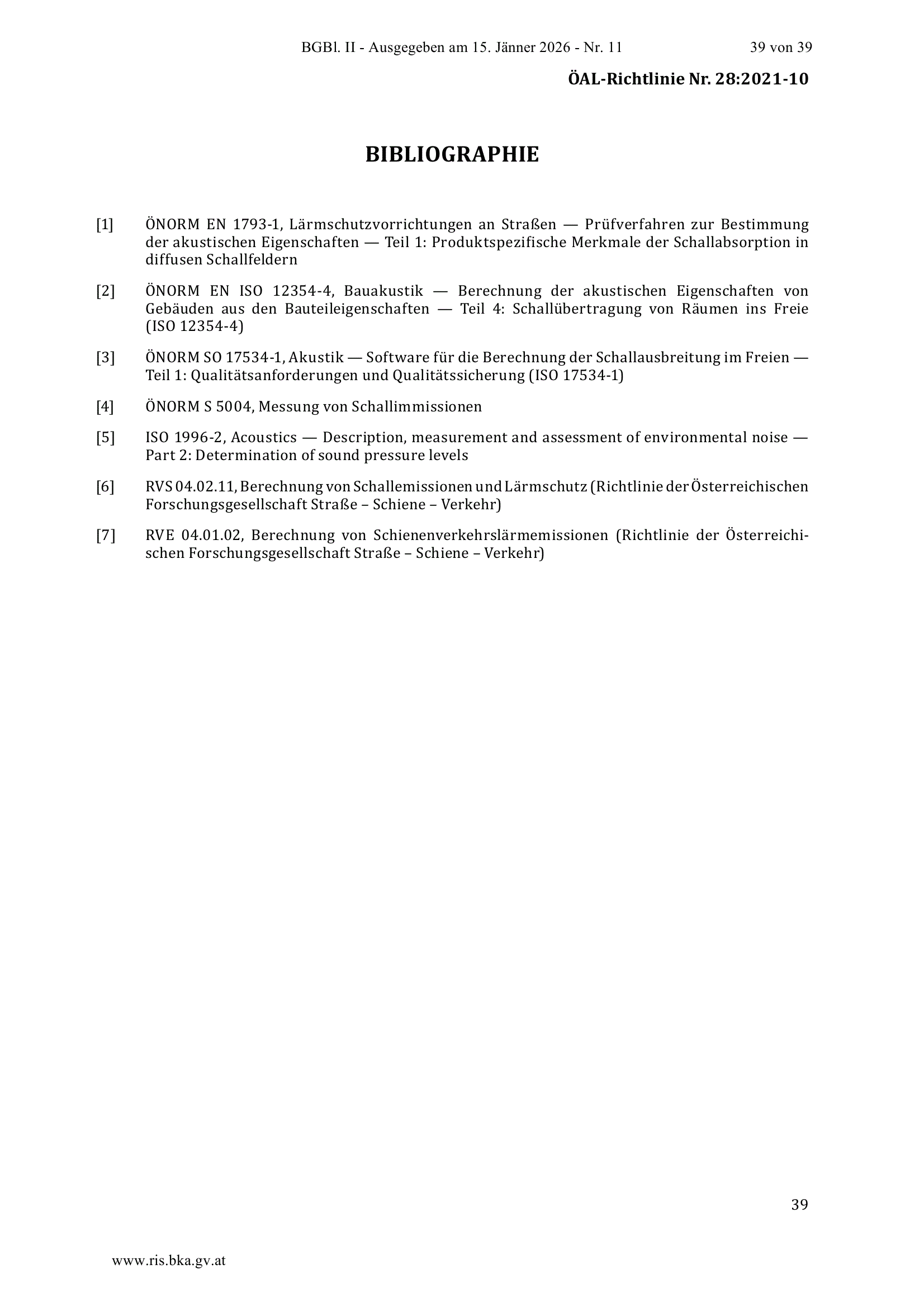 BGBl. II - Ausgegeben am 15. Jänner 2026 - Nr. 11 39 von 39

ÖAL-Richtlinie Nr. 28:2021-10

BIBLIOGRAPHIE

[1] ÖNORM EN 1793-1, Lärmschutzvorrichtungen an Straßen — Prüfverfahren zur Bestimmung der akustischen Eigenschaften — Teil 1: Produktspezifische Merkmale der Schallabsorption in diffusen Schallfeldern

[2] ÖNORM EN ISO 12354-4, Bauakustik — Berechnung der akustischen Eigenschaften von Gebäuden aus den Bauteileigenschaften — Teil 4: Schallübertragung von Räumen ins Freie (ISO 12354-4)

[3] ÖNORM SO 17534-1, Akustik — Software für die Berechnung der Schallausbreitung im Freien — Teil 1: Qualitätsanforderungen und Qualitätssicherung (ISO 17534-1)

[4] ÖNORM S 5004, Messung von Schallimmissionen

[5] ISO 1996-2, Acoustics — Description, measurement and assessment of environmental noise — Part 2: Determination of sound pressure levels

[6] RVS 04.02.11, Berechnung von Schallemissionen und Lärmschutz (Richtlinie der Österreichischen Forschungsgesellschaft Straße – Schiene – Verkehr)

[7] RVE 04.01.02, Berechnung von Schienenverkehrslärmemissionen (Richtlinie der Österreichischen Forschungsgesellschaft Straße – Schiene – Verkehr)

39

www.ris.bka.gv.at